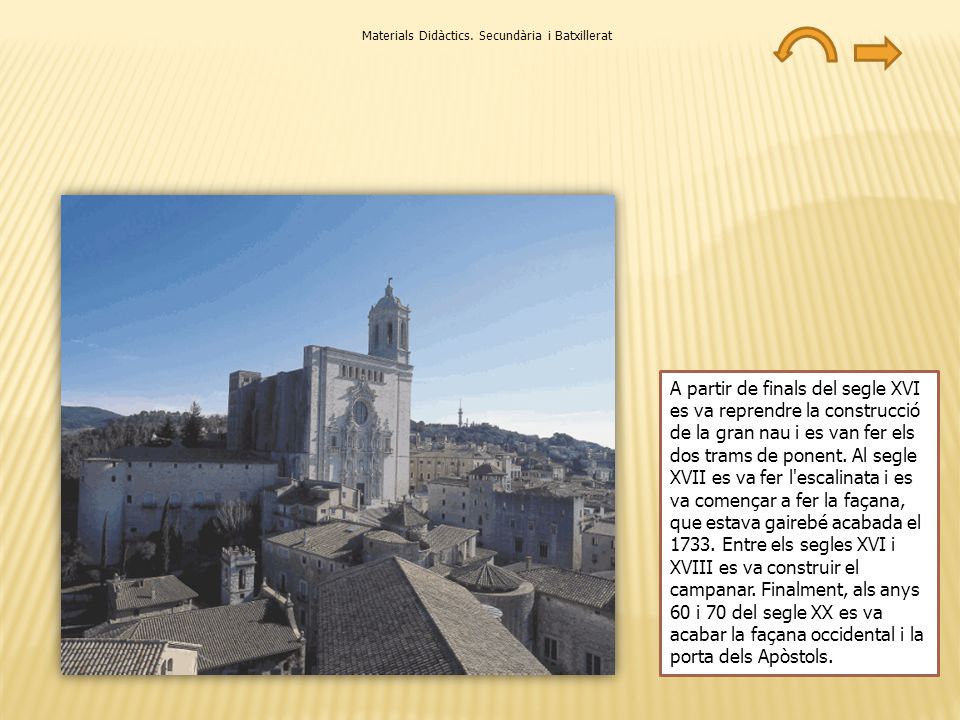 Materials Didàctics. Secundària i Batxillerat

A partir de finals del segle XVI es va reprendre la construcció de la gran nau i es van fer els dos trams de ponent. Al segle XVII es va fer l'escalinata i es va començar a fer la façana, que estava gairebé acabada el 1733. Entre els segles XVI i XVIII es va construir el campanar. Finalment, als anys 60 i 70 del segle XX es va acabar la façana occidental i la porta dels Apòstols.